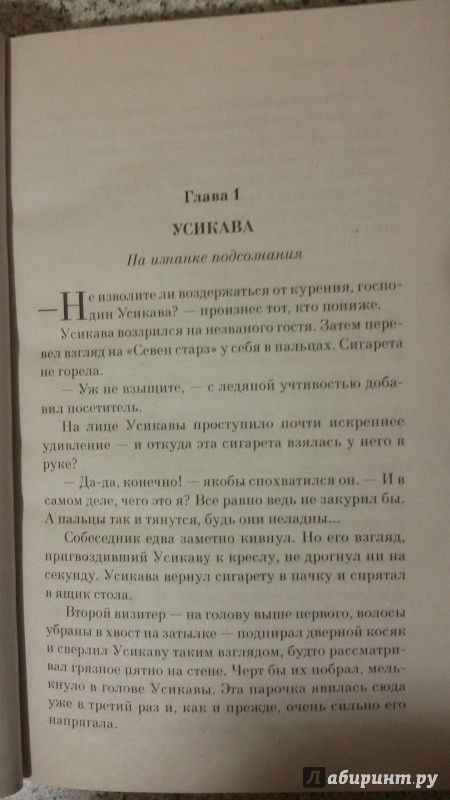 Глава 1

УСИКАВА

На изнанке подсознания

— Не изволите ли воздержаться от курения, господин Усикава? — произнес тот, кто пониже.

Усикава воззрился на незваного гостя. Затем перевел взгляд на «Севен старз» у себя в пальцах. Сигарета не горела.

— Уж не взыщите, — с ледяной учтивостью добавил посетитель.

На лице Усикавы проступило почти искреннее удивление — и откуда эта сигарета взялась у него в руке?

— Да-да, конечно! — якобы спохватился он. — И в самом деле, чего это я? Все равно ведь не закурил бы. А пальцы так и тянутся, будь они неладны...

Собеседник едва заметно кивнул. Но его взгляд, пригвоздивший Усикаву к креслу, не дрогнул ни на секунду. Усикава вернул сигарету в пачку и спрятал в ящик стола.

Второй визитер — на голову выше первого, волосы убраны в хвост на затылке — подпирал дверной косяк и сверлил Усикаву таким взглядом, будто рассматривал грязное пятно на стене. Черт бы их побрал, мелькнуло в голове Усикавы. Эта парочка явилась сюда уже в третий раз и, как и прежде, очень сильно его напрягала.

Лабиринт.ру